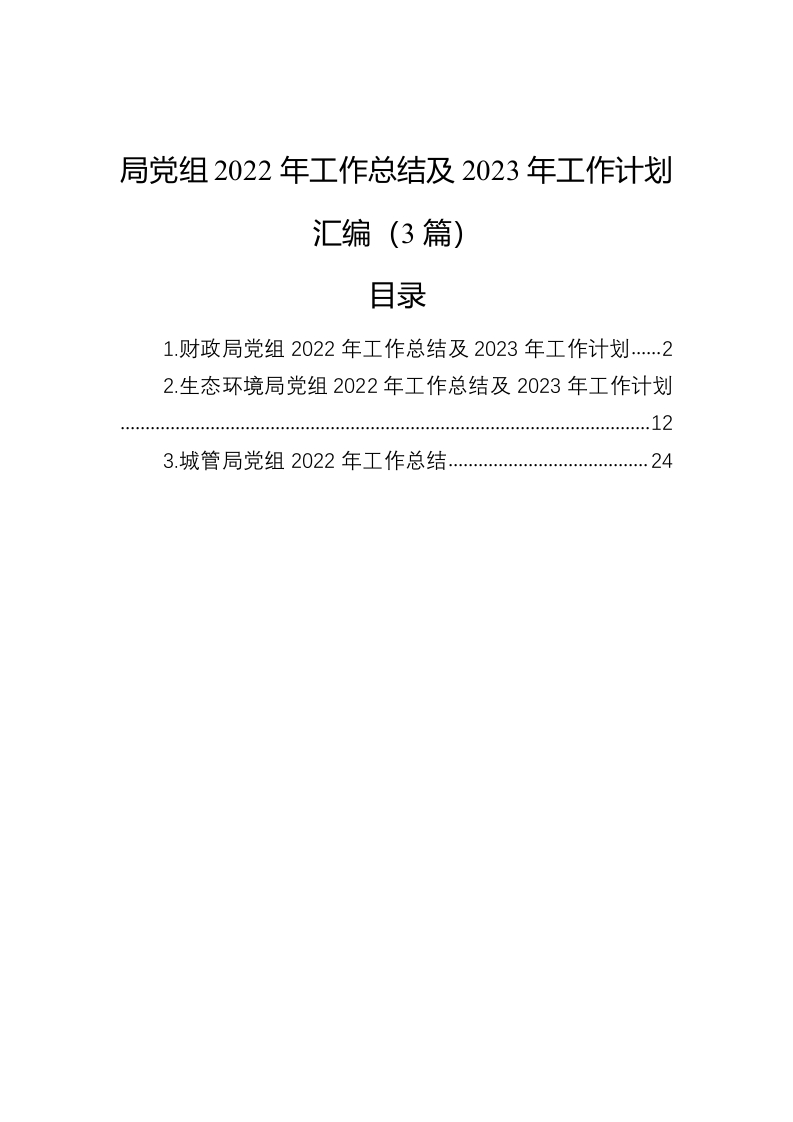 局党组2022年工作总结及2023年工作计划汇编（3篇）

目录

1.财政局党组2022年工作总结及2023年工作计划 2
2.生态环境局党组2022年工作总结及2023年工作计划 12
3.城管局党组2022年工作总结 24